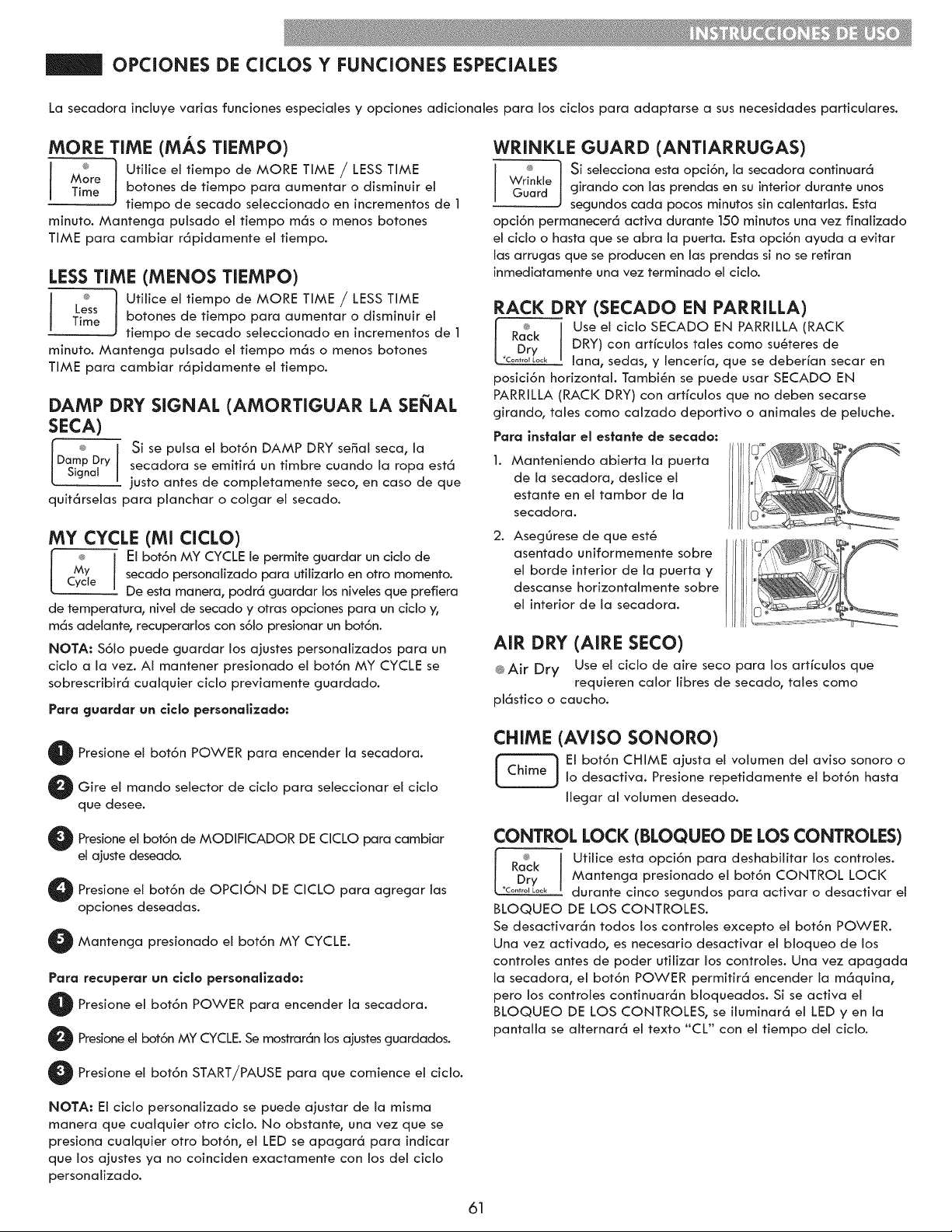 INSTRUCCIONES DE USO

OPCIONES DE CICLOS Y FUNCIONES ESPECIALES

La secadora incluye varias funciones especiales y opciones adicionales para los ciclos para adaptarse a sus necesidades particulares.

MORE TIME (MÁS TIEMPO)

More Time

Utilice el tiempo de MORE TIME / LESS TIME botones de tiempo para aumentar o disminuir el tiempo de secado seleccionado en incrementos de 1 minuto. Mantenga pulsado el tiempo más o menos botones TIME para cambiar rápidamente el tiempo.

LESS TIME (MENOS TIEMPO)

Less Time

Utilice el tiempo de MORE TIME / LESS TIME botones de tiempo para aumentar o disminuir el tiempo de secado seleccionado en incrementos de 1 minuto. Mantenga pulsado el tiempo más o menos botones TIME para cambiar rápidamente el tiempo.

DAMP DRY SIGNAL (AMORTIGUAR LA SEÑAL SECA)

Damp Dry Signal

Si se pulsa el botón DAMP DRY señal seca, la secadora se emitirá un timbre cuando la ropa está justo antes de completamente seco, en caso de que quitárselas para planchar o colgar el secado.

MY CYCLE (MI CICLO)

My Cycle

El botón MY CYCLE le permite guardar un ciclo de secado personalizado para utilizarlo en otro momento. De esta manera, podrá guardar los niveles que prefiera de temperatura, nivel de secado y otras opciones para un ciclo y, más adelante, recuperarlos con sólo presionar un botón.

NOTA: Sólo puede guardar los ajustes personalizados para un ciclo a la vez. Al mantener presionado el botón MY CYCLE se sobrescribirá cualquier ciclo previamente guardado.

Para guardar un ciclo personalizado:

1 Presione el botón POWER para encender la secadora.

2 Gire el mando selector de ciclo para seleccionar el ciclo que desee.

3 Presione el botón de MODIFICADOR DE CICLO para cambiar el ajuste deseado.

4 Presione el botón de OPCIÓN DE CICLO para agregar las opciones deseadas.

5 Mantenga presionado el botón MY CYCLE.

Para recuperar un ciclo personalizado:

1 Presione el botón POWER para encender la secadora.

2 Presione el botón MY CYCLE. Se mostrarán los ajustes guardados.

3 Presione el botón START/PAUSE para que comience el ciclo.

NOTA: El ciclo personalizado se puede ajustar de la misma manera que cualquier otro ciclo. No obstante, una vez que se presiona cualquier otro botón, el LED se apagará para indicar que los ajustes ya no coinciden exactamente con los del ciclo personalizado.

WRINKLE GUARD (ANTIARRUGAS)

Wrinkle Guard

Si selecciona esta opción, la secadora continuará girando con las prendas en su interior durante unos segundos cada pocos minutos sin calentarlas. Esta opción permanecerá activa durante 150 minutos una vez finalizado el ciclo o hasta que se abra la puerta. Esta opción ayuda a evitar las arrugas que se producen en las prendas si no se retiran inmediatamente una vez terminado el ciclo.

RACK DRY (SECADO EN PARRILLA)

Rack Dry *Control Lock

Use el ciclo SECADO EN PARRILLA (RACK DRY) con artículos tales como suéteres de lana, sedas, y lencería, que se deberían secar en posición horizontal. También se puede usar SECADO EN PARRILLA (RACK DRY) con artículos que no deben secarse girando, tales como calzado deportivo o animales de peluche.

Para instalar el estante de secado:

1. Manteniendo abierta la puerta de la secadora, deslice el estante en el tambor de la secadora.

2. Asegúrese de que esté asentado uniformemente sobre el borde interior de la puerta y descanse horizontalmente sobre el interior de la secadora.

AIR DRY (AIRE SECO)

Air Dry

Use el ciclo de aire seco para los artículos que requieren calor libres de secado, tales como plástico o caucho.

CHIME (AVISO SONORO)

Chime

El botón CHIME ajusta el volumen del aviso sonoro o lo desactiva. Presione repetidamente el botón hasta llegar al volumen deseado.

CONTROL LOCK (BLOQUEO DE LOS CONTROLES)

Rack Dry *Control Lock

Utilice esta opción para deshabilitar los controles. Mantenga presionado el botón CONTROL LOCK durante cinco segundos para activar o desactivar el BLOQUEO DE LOS CONTROLES.
Se desactivarán todos los controles excepto el botón POWER. Una vez activado, es necesario desactivar el bloqueo de los controles antes de poder utilizar los controles. Una vez apagada la secadora, el botón POWER permitirá encender la máquina, pero los controles continuarán bloqueados. Si se activa el BLOQUEO DE LOS CONTROLES, se iluminará el LED y en la pantalla se alternará el texto "CL" con el tiempo del ciclo.

61